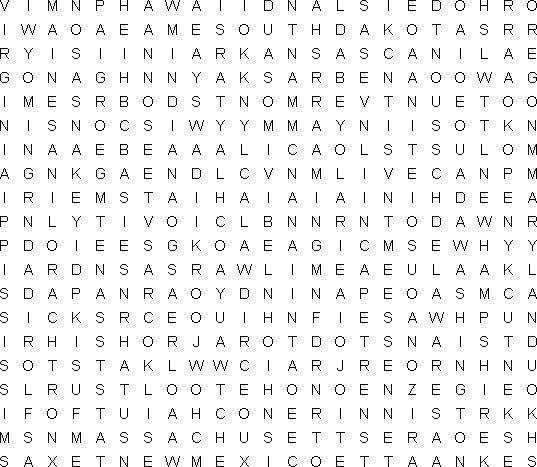 V I M N P H A W A I I D N A L S I E D O H R O
I W A O A E A M E S O U T H D A K O T A S R R
R Y I S I I N I A R K A N S A S C A N I L A E
G O N A G H N N Y A K S A R B E N A O O W A G
I M E S R B O D S T N O M R E V T N U E T O O
N I S N O C S I W Y Y M M A Y N I I S O T K N
I N A A E B E A A A L I C A O L S T S U L O M
A G N K G A E N D L C V N M L I V E C A N P M
I R I E M S T A I H A I A I A I N I H D E E A
P N L Y T I V O I C L B N N R N T O D A W N R
P D O I E E S G K O A E A G I C M S E W H Y Y
I A R D N S A S R A W L I M E A E U L A A K L
S D A P A N R A O Y D N I N A P E O A S M C A
S I C K S R C E O U I H N F I E S A W H P U N
I R H I S H O R J A R O T D O T S N A I S T D
S O T S T A K L W W C I A R J R E O R N H N U
S L R U S T L O O T E H O N O E N Z E G I E O
I F O F T U I A H C O N E R I N N I S T R K K
M S N M A S S A C H U S E T T S E R A O E S H
S A X E T N E W M E X I C O E T T A A N K E S